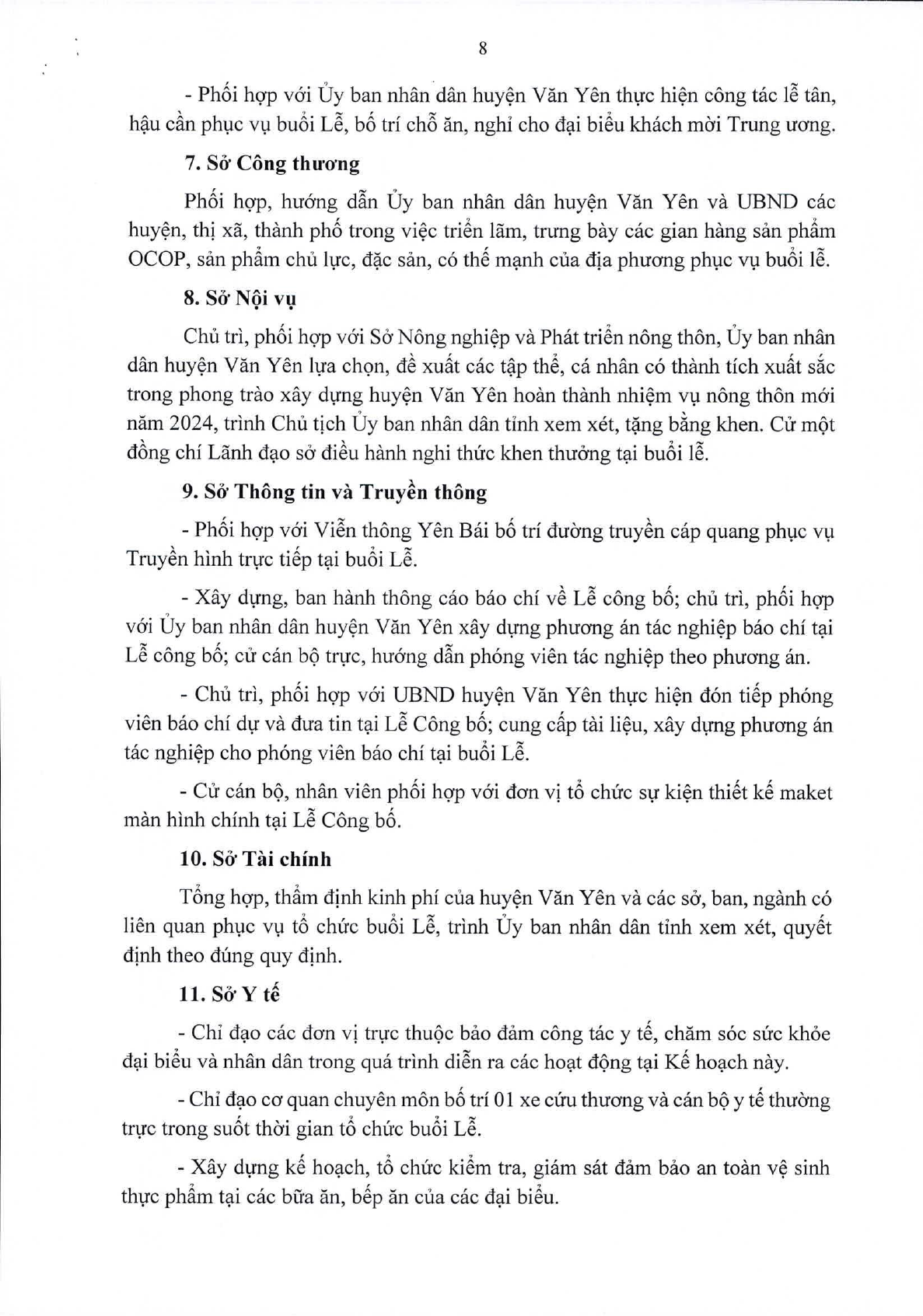 8

- Phối hợp với Ủy ban nhân dân huyện Văn Yên thực hiện công tác lễ tân, hậu cần phục vụ buổi Lễ, bố trí chỗ ăn, nghỉ cho đại biểu khách mời Trung ương.

7. Sở Công thương

Phối hợp, hướng dẫn Ủy ban nhân dân huyện Văn Yên và UBND các huyện, thị xã, thành phố trong việc triển lãm, trưng bày các gian hàng sản phẩm OCOP, sản phẩm chủ lực, đặc sản, có thế mạnh của địa phương phục vụ buổi lễ.

8. Sở Nội vụ

Chủ trì, phối hợp với Sở Nông nghiệp và Phát triển nông thôn, Ủy ban nhân dân huyện Văn Yên lựa chọn, đề xuất các tập thể, cá nhân có thành tích xuất sắc trong phong trào xây dựng huyện Văn Yên hoàn thành nhiệm vụ nông thôn mới năm 2024, trình Chủ tịch Ủy ban nhân dân tỉnh xem xét, tặng bằng khen. Cử một đồng chí Lãnh đạo sở điều hành nghi thức khen thưởng tại buổi lễ.

9. Sở Thông tin và Truyền thông

- Phối hợp với Viễn thông Yên Bái bố trí đường truyền cáp quang phục vụ Truyền hình trực tiếp tại buổi Lễ.

- Xây dựng, ban hành thông cáo báo chí về Lễ công bố; chủ trì, phối hợp với Ủy ban nhân dân huyện Văn Yên xây dựng phương án tác nghiệp báo chí tại Lễ công bố; cử cán bộ trực, hướng dẫn phóng viên tác nghiệp theo phương án.

- Chủ trì, phối hợp với UBND huyện Văn Yên thực hiện đón tiếp phóng viên báo chí dự và đưa tin tại Lễ Công bố; cung cấp tài liệu, xây dựng phương án tác nghiệp cho phóng viên báo chí tại buổi Lễ.

- Cử cán bộ, nhân viên phối hợp với đơn vị tổ chức sự kiện thiết kế maket màn hình chính tại Lễ Công bố.

10. Sở Tài chính

Tổng hợp, thẩm định kinh phí của huyện Văn Yên và các sở, ban, ngành có liên quan phục vụ tổ chức buổi Lễ, trình Ủy ban nhân dân tỉnh xem xét, quyết định theo đúng quy định.

11. Sở Y tế

- Chỉ đạo các đơn vị trực thuộc bảo đảm công tác y tế, chăm sóc sức khỏe đại biểu và nhân dân trong quá trình diễn ra các hoạt động tại Kế hoạch này.

- Chỉ đạo cơ quan chuyên môn bố trí 01 xe cứu thương và cán bộ y tế thường trực trong suốt thời gian tổ chức buổi Lễ.

- Xây dựng kế hoạch, tổ chức kiểm tra, giám sát đảm bảo an toàn vệ sinh thực phẩm tại các bữa ăn, bếp ăn của các đại biểu.